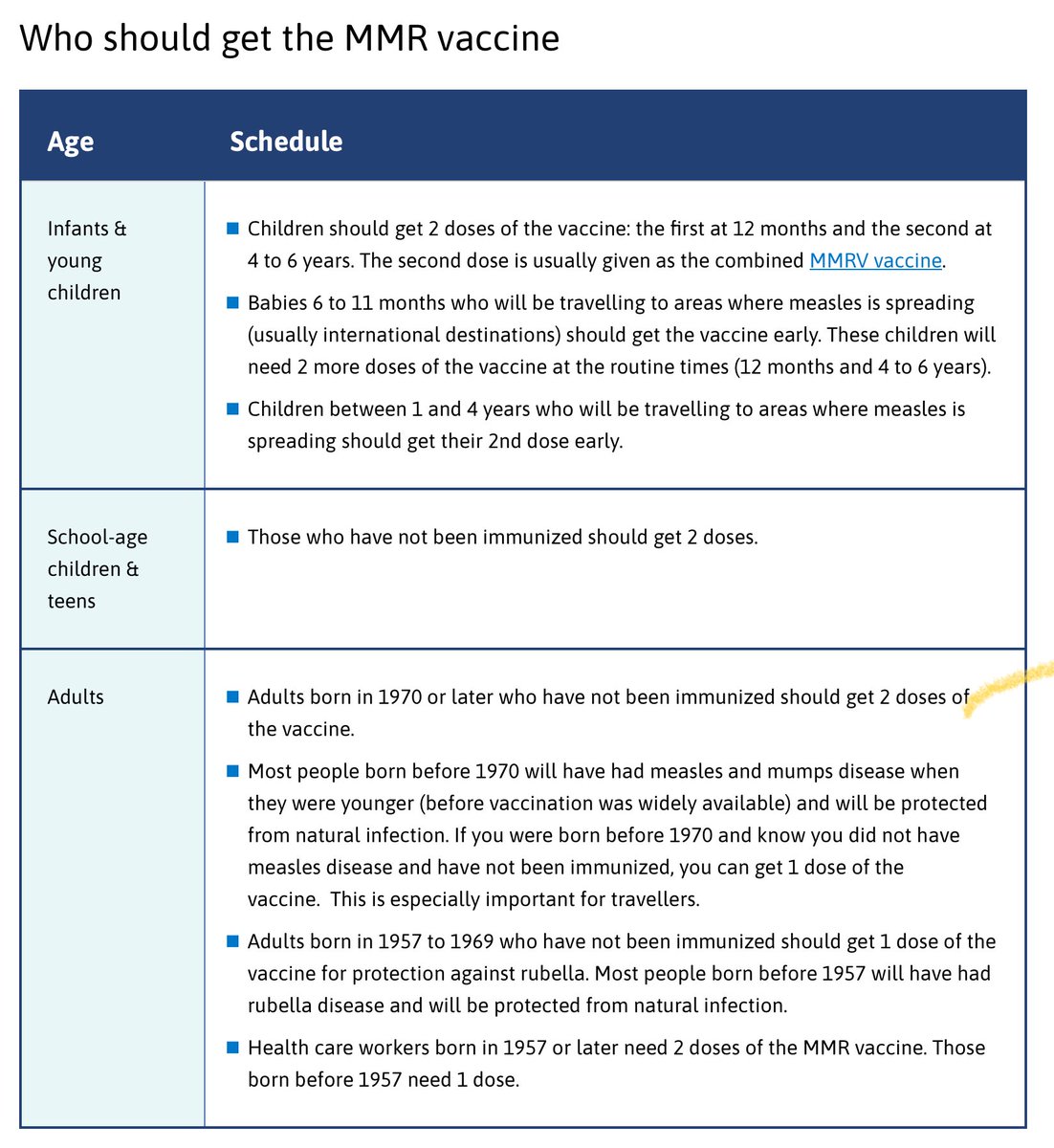 Who should get the MMR vaccine

| Age | Schedule |
|---|---|
| Infants & young children | ■ Children should get 2 doses of the vaccine: the first at 12 months and the second at 4 to 6 years. The second dose is usually given as the combined MMRV vaccine. ■ Babies 6 to 11 months who will be travelling to areas where measles is spreading (usually international destinations) should get the vaccine early. These children will need 2 more doses of the vaccine at the routine times (12 months and 4 to 6 years). ■ Children between 1 and 4 years who will be travelling to areas where measles is spreading should get their 2nd dose early. |
| School-age children & teens | ■ Those who have not been immunized should get 2 doses. |
| Adults | ■ Adults born in 1970 or later who have not been immunized should get 2 doses of the vaccine. ■ Most people born before 1970 will have had measles and mumps disease when they were younger (before vaccination was widely available) and will be protected from natural infection. If you were born before 1970 and know you did not have measles disease and have not been immunized, you can get 1 dose of the vaccine. This is especially important for travellers. ■ Adults born in 1957 to 1969 who have not been immunized should get 1 dose of the vaccine for protection against rubella. Most people born before 1957 will have had rubella disease and will be protected from natural infection. ■ Health care workers born in 1957 or later need 2 doses of the MMR vaccine. Those born before 1957 need 1 dose. |